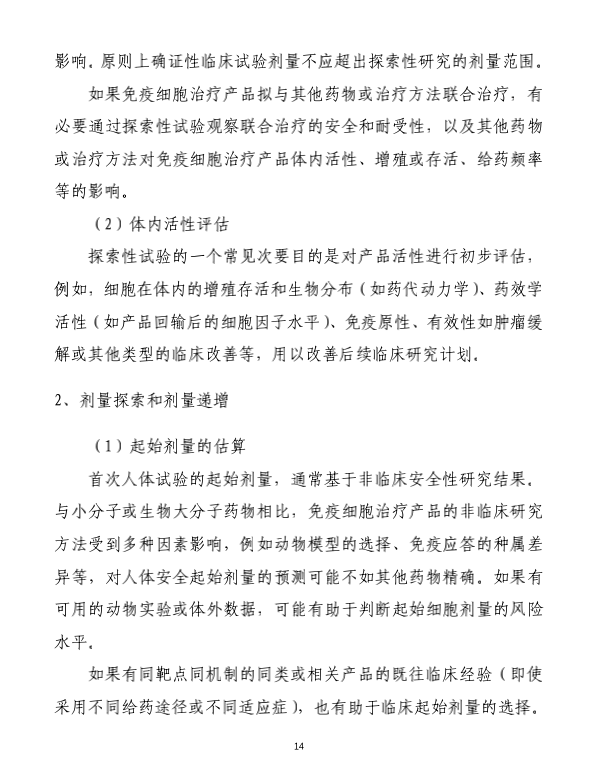 影响。原则上确证性临床试验剂量不应超出探索性研究的剂量范围。

如果免疫细胞治疗产品拟与其他药物或治疗方法联合治疗，有必要通过探索性试验观察联合治疗的安全和耐受性，以及其他药物或治疗方法对免疫细胞治疗产品体内活性、增殖或存活、给药频率等的影响。

（2）体内活性评估

探索性试验的一个常见次要目的是对产品活性进行初步评估，例如，细胞在体内的增殖存活和生物分布（如药代动力学）、药效学活性（如产品回输后的细胞因子水平）、免疫原性、有效性如肿瘤缓解或其他类型的临床改善等，用以改善后续临床研究计划。

2、剂量探索和剂量递增

（1）起始剂量的估算

首次人体试验的起始剂量，通常基于非临床安全性研究结果。与小分子或生物大分子药物相比，免疫细胞治疗产品的非临床研究方法受到多种因素影响，例如动物模型的选择、免疫应答的种属差异等，对人体安全起始剂量的预测可能不如其他药物精确。如果有可用的动物实验或体外数据，可能有助于判断起始细胞剂量的风险水平。

如果有同靶点同机制的同类或相关产品的既往临床经验（即使采用不同给药途径或不同适应症），也有助于临床起始剂量的选择。

14